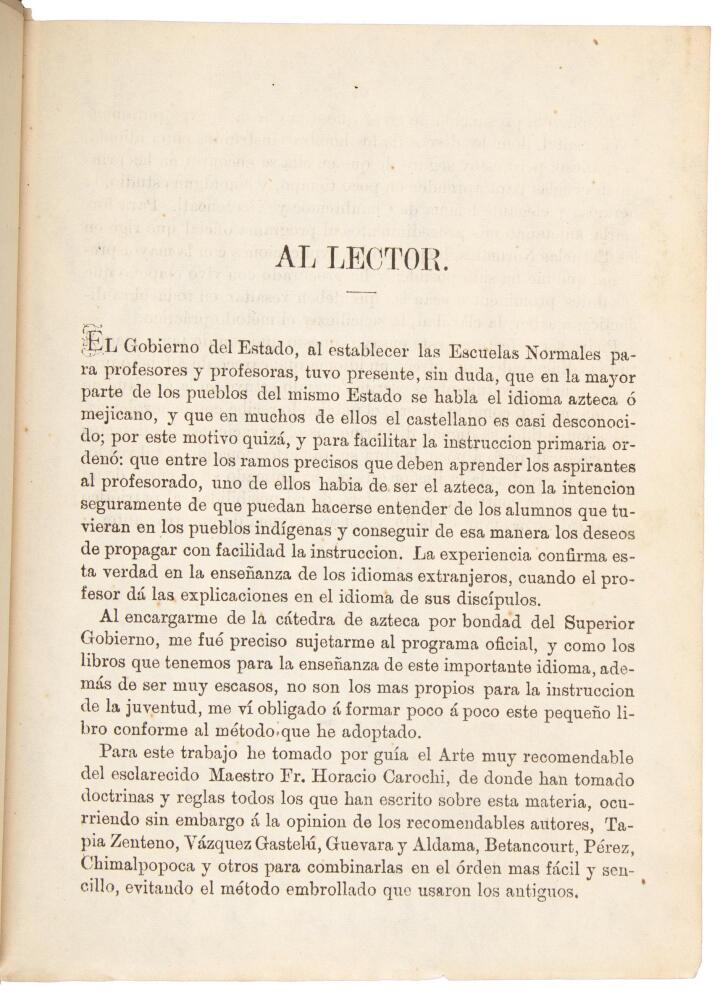 AL LECTOR.

EL Gobierno del Estado, al establecer las Escuelas Normales para profesores y profesoras, tuvo presente, sin duda, que en la mayor parte de los pueblos del mismo Estado se habla el idioma azteca ó mejicano, y que en muchos de ellos el castellano es casi desconocido; por este motivo quizá, y para facilitar la instruccion primaria ordenó: que entre los ramos precisos que deben aprender los aspirantes al profesorado, uno de ellos habia de ser el azteca, con la intencion seguramente de que puedan hacerse entender de los alumnos que tuvieran en los pueblos indígenas y conseguir de esa manera los deseos de propagar con facilidad la instruccion. La experiencia confirma esta verdad en la enseñanza de los idiomas extranjeros, cuando el profesor dá las explicaciones en el idioma de sus discípulos.

Al encargarme de la cátedra de azteca por bondad del Superior Gobierno, me fué preciso sujetarme al programa oficial, y como los libros que tenemos para la enseñanza de este importante idioma, además de ser muy escasos, no son los mas propios para la instruccion de la juventud, me ví obligado á formar poco á poco este pequeño libro conforme al método que he adoptado.

Para este trabajo he tomado por guía el Arte muy recomendable del esclarecido Maestro Fr. Horacio Carochi, de donde han tomado doctrinas y reglas todos los que han escrito sobre esta materia, ocurriendo sin embargo á la opinion de los recomendables autores, Tapia Zenteno, Vázquez Gastelú, Guevara y Aldama, Betancourt, Pérez, Chimalpopoca y otros para combinarlas en el órden mas fácil y sencillo, evitando el método embrollado que usaron los antiguos.